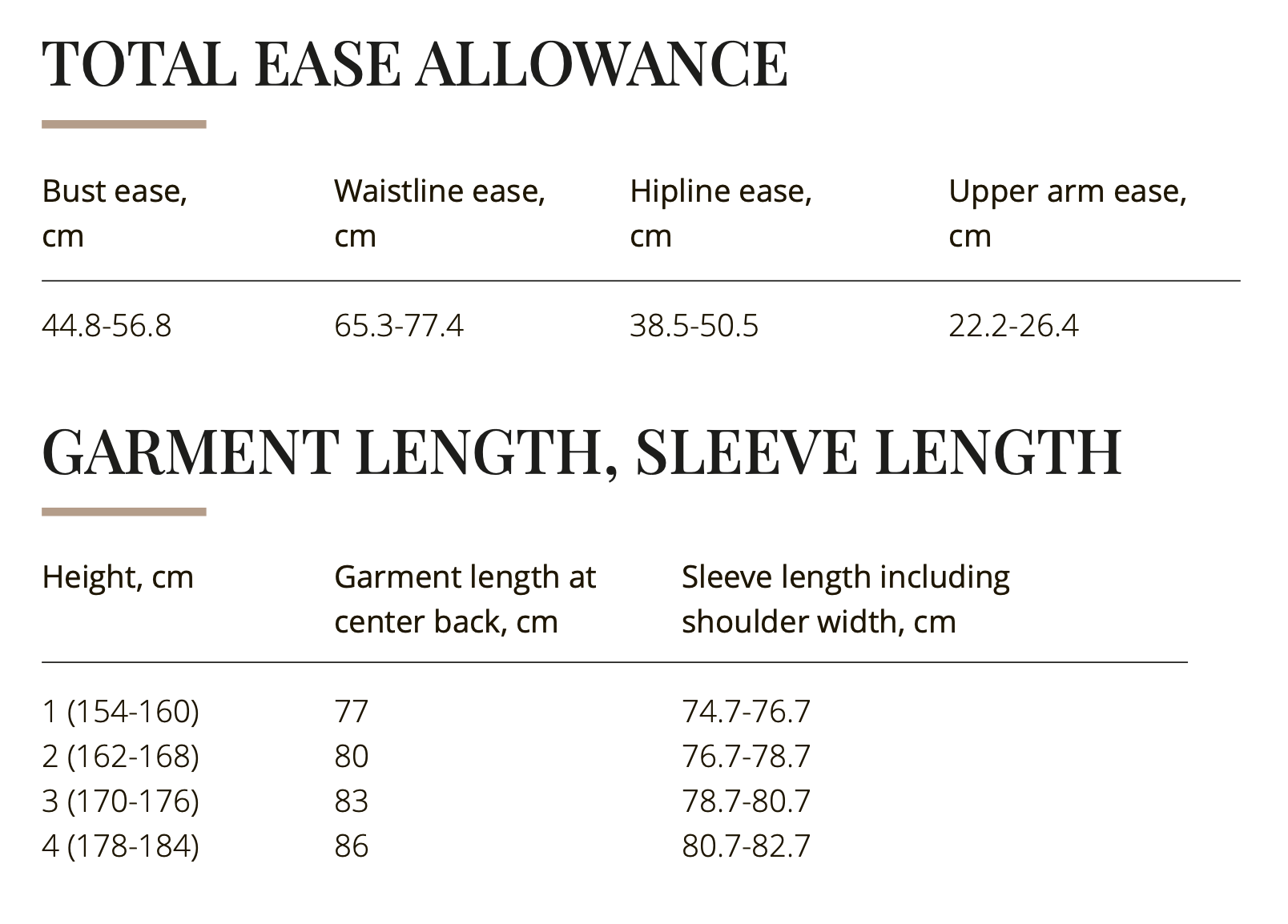 TOTAL EASE ALLOWANCE

| Bust ease, cm | Waistline ease, cm | Hipline ease, cm | Upper arm ease, cm |
|---|---|---|---|
| 44.8-56.8 | 65.3-77.4 | 38.5-50.5 | 22.2-26.4 |

GARMENT LENGTH, SLEEVE LENGTH

| Height, cm | Garment length at center back, cm | Sleeve length including shoulder width, cm |
|---|---|---|
| 1 (154-160) | 77 | 74.7-76.7 |
| 2 (162-168) | 80 | 76.7-78.7 |
| 3 (170-176) | 83 | 78.7-80.7 |
| 4 (178-184) | 86 | 80.7-82.7 |